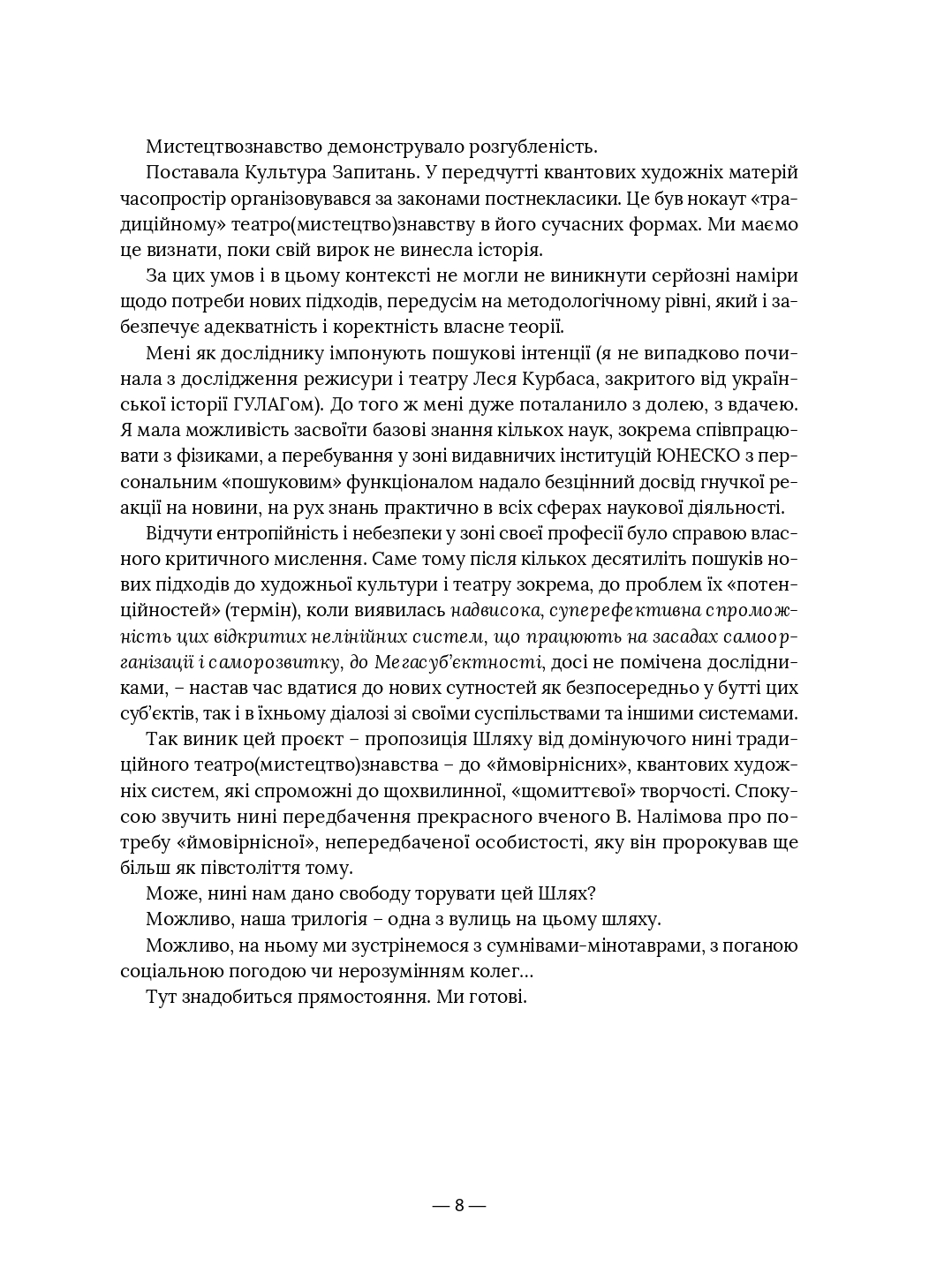 Мистецтвознавство демонструвало розгубленість.

Поставала Культура Запитань. У передчутті квантових художніх матерій часопростір організовувався за законами постнекласики. Це був нокаут «традиційному» театро(мистецтво)знавству в його сучасних формах. Ми маємо це визнати, поки свій вирок не винесла історія.

За цих умов і в цьому контексті не могли не виникнути серйозні наміри щодо потреби нових підходів, передусім на методологічному рівні, який і забезпечує адекватність і коректність власне теорії.

Мені як досліднику імпонують пошукові інтенції (я не випадково починала з дослідження режисури і театру Леся Курбаса, закритого від української історії ГУЛАГом). До того ж мені дуже поталанило з долею, з вдачею. Я мала можливість засвоїти базові знання кількох наук, зокрема співпрацювати з фізиками, а перебування у зоні видавничих інституцій ЮНЕСКО з персональним «пошуковим» функціоналом надало безцінний досвід гнучкої реакції на новини, на рух знань практично в всіх сферах наукової діяльності.

Відчути ентропійність і небезпеки у зоні своєї професії було справою власного критичного мислення. Саме тому після кількох десятиліть пошуків нових підходів до художньої культури і театру зокрема, до проблем їх «потенційностей» (термін), коли виявилась надвисока, суперефективна спроможність цих відкритих нелінійних систем, що працюють на засадах самоорганізації і саморозвитку, до Мегасуб'єктності, досі не помічена дослідниками, – настав час вдатися до нових сутностей як безпосередньо у бутті цих суб'єктів, так і в їхньому діалозі зі своїми суспільствами та іншими системами.

Так виник цей проєкт – пропозиція Шляху від домінуючого нині традиційного театро(мистецтво)знавства – до «ймовірнісних», квантових художніх систем, які спроможні до щохвилинної, «щомиттєвої» творчості. Спокусою звучить нині передбачення прекрасного вченого В. Налімова про потребу «ймовірнісної», непередбаченої особистості, яку він пророкував ще більш як півстоліття тому.

Може, нині нам дано свободу торувати цей Шлях?

Можливо, наша трилогія – одна з вулиць на цьому шляху.

Можливо, на ньому ми зустрінемося з сумнівами-мінотаврами, з поганою соціальною погодою чи нерозумінням колег...

Тут знадобиться прямостояння. Ми готові.

— 8 —